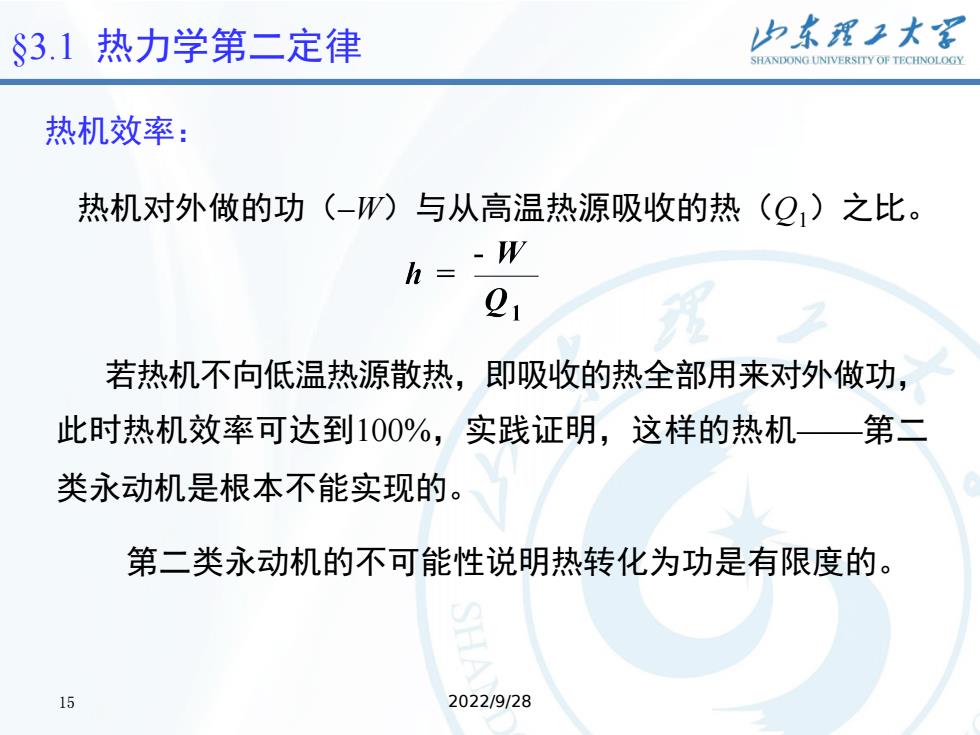 §3.1 热力学第二定律

山东理工大学
SHANDONG UNIVERSITY OF TECHNOLOGY

热机效率：

热机对外做的功（$-W$）与从高温热源吸收的热（$Q_1$）之比。

$h = \frac{-W}{Q_1}$

若热机不向低温热源散热，即吸收的热全部用来对外做功，此时热机效率可达到100%，实践证明，这样的热机——第二类永动机是根本不能实现的。

第二类永动机的不可能性说明热转化为功是有限度的。

15

2022/9/28